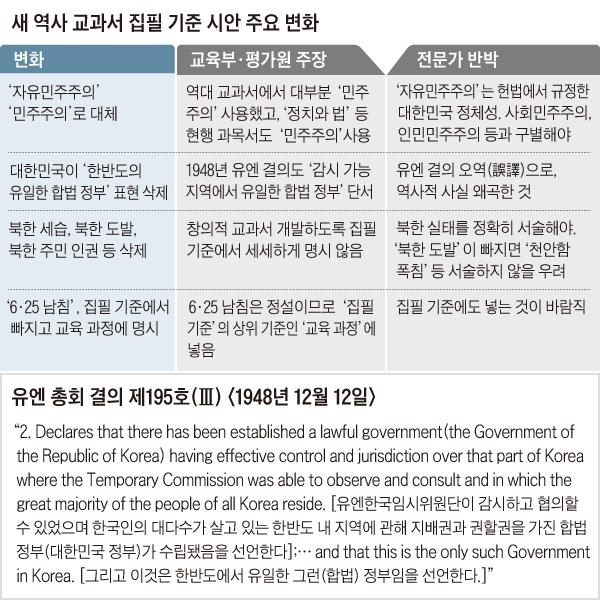 새 역사 교과서 집필 기준 시안 주요 변화

| 변화 | 교육부·평가원 주장 | 전문가 반박 |
|---|---|---|
| '자유민주주의' '민주주의'로 대체 | 역대 교과서에서 대부분 '민주주의' 사용했고, '정치와 법' 등 현행 과목서도 '민주주의'사용 | '자유민주주의'는 헌법에서 규정한 대한민국 정체성. 사회민주주의, 인민민주주의 등과 구별해야 |
| 대한민국이 '한반도의 유일한 합법 정부' 표현 삭제 | 1948년 유엔 결의도 '감시 가능 지역에서 유일한 합법 정부' 단서 | 유엔 결의 오역(誤譯)으로, 역사적 사실 왜곡한 것 |
| 북한 세습, 북한 도발, 북한 주민 인권 등 삭제 | 창의적 교과서 개발하도록 집필 기준에서 세세하게 명시 않음 | 북한 실태를 정확히 서술해야. '북한 도발'이 빠지면 '천안함 폭침' 등 서술하지 않을 우려 |
| '6·25 남침', 집필 기준에서 빠지고 교육 과정에 명시 | 6·25 남침은 정설이므로 '집필 기준'의 상위 기준인 '교육 과정'에 넣음 | 집필 기준에도 넣는 것이 바람직 |

유엔 총회 결의 제195호(Ⅲ) 〈1948년 12월 12일〉

"2. Declares that there has been established a lawful government(the Government of the Republic of Korea) having effective control and jurisdiction over that part of Korea where the Temporary Commission was able to observe and consult and in which the great majority of the people of all Korea reside. [유엔한국임시위원단이 감시하고 협의할 수 있었으며 한국인의 대다수가 살고 있는 한반도 내 지역에 관해 지배권과 권할권을 가진 합법 정부(대한민국 정부)가 수립됐음을 선언한다]:… and that this is the only such Government in Korea. [그리고 이것은 한반도에서 유일한 그런(합법) 정부임을 선언한다.]"